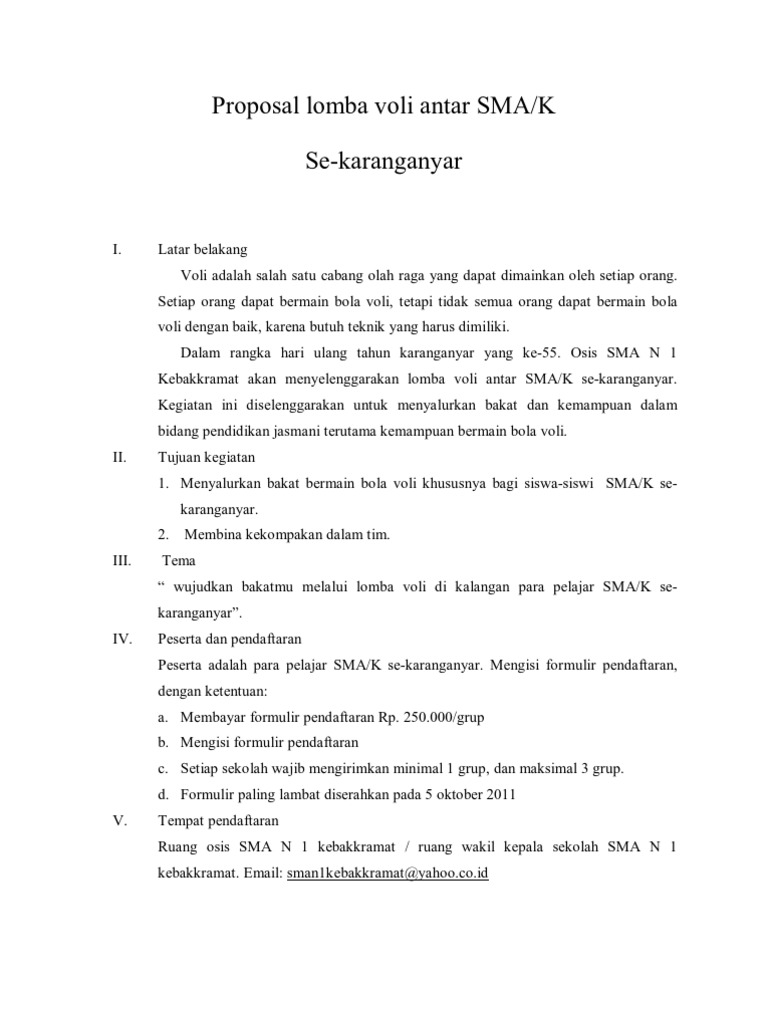 Proposal lomba voli antar SMA/K

Se-karanganyar

I. Latar belakang

Voli adalah salah satu cabang olah raga yang dapat dimainkan oleh setiap orang. Setiap orang dapat bermain bola voli, tetapi tidak semua orang dapat bermain bola voli dengan baik, karena butuh teknik yang harus dimiliki.

Dalam rangka hari ulang tahun karanganyar yang ke-55. Osis SMA N 1 Kebakkramat akan menyelenggarakan lomba voli antar SMA/K se-karanganyar. Kegiatan ini diselenggarakan untuk menyalurkan bakat dan kemampuan dalam bidang pendidikan jasmani terutama kemampuan bermain bola voli.

II. Tujuan kegiatan

1. Menyalurkan bakat bermain bola voli khususnya bagi siswa-siswi SMA/K se-karanganyar.

2. Membina kekompakan dalam tim.

III. Tema

“ wujudkan bakatmu melalui lomba voli di kalangan para pelajar SMA/K se-karanganyar”.

IV. Peserta dan pendaftaran

Peserta adalah para pelajar SMA/K se-karanganyar. Mengisi formulir pendaftaran, dengan ketentuan:

a. Membayar formulir pendaftaran Rp. 250.000/grup

b. Mengisi formulir pendaftaran

c. Setiap sekolah wajib mengirimkan minimal 1 grup, dan maksimal 3 grup.

d. Formulir paling lambat diserahkan pada 5 oktober 2011

V. Tempat pendaftaran

Ruang osis SMA N 1 kebakkramat / ruang wakil kepala sekolah SMA N 1 kebakkramat. Email: sman1kebakkramat@yahoo.co.id